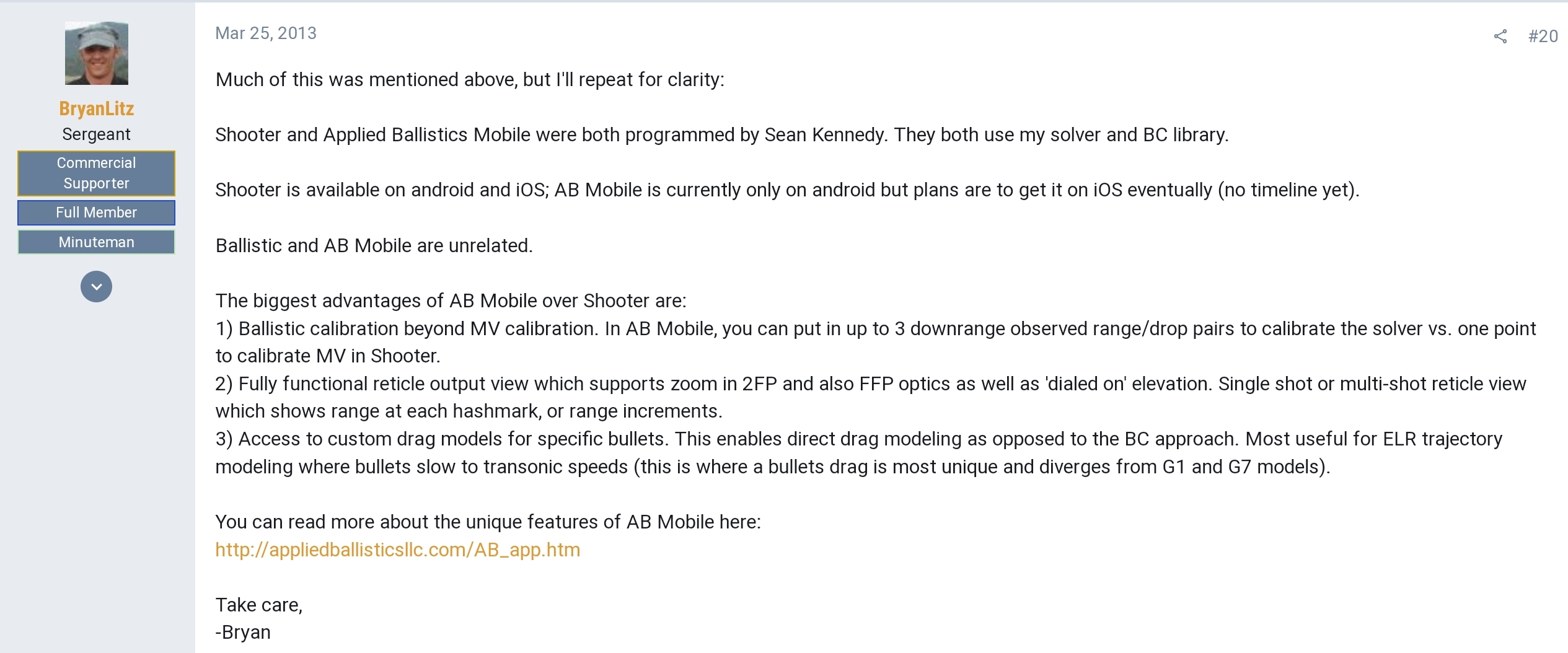 BryanLitz
Sergeant
Commercial Supporter
Full Member
Minuteman

Mar 25, 2013

#20

Much of this was mentioned above, but I'll repeat for clarity:

Shooter and Applied Ballistics Mobile were both programmed by Sean Kennedy. They both use my solver and BC library.

Shooter is available on android and iOS; AB Mobile is currently only on android but plans are to get it on iOS eventually (no timeline yet).

Ballistic and AB Mobile are unrelated.

The biggest advantages of AB Mobile over Shooter are:
1) Ballistic calibration beyond MV calibration. In AB Mobile, you can put in up to 3 downrange observed range/drop pairs to calibrate the solver vs. one point to calibrate MV in Shooter.
2) Fully functional reticle output view which supports zoom in 2FP and also FFP optics as well as 'dialed on' elevation. Single shot or multi-shot reticle view which shows range at each hashmark, or range increments.
3) Access to custom drag models for specific bullets. This enables direct drag modeling as opposed to the BC approach. Most useful for ELR trajectory modeling where bullets slow to transonic speeds (this is where a bullets drag is most unique and diverges from G1 and G7 models).

You can read more about the unique features of AB Mobile here:
http://appliedballisticsllc.com/AB_app.htm

Take care,
-Bryan